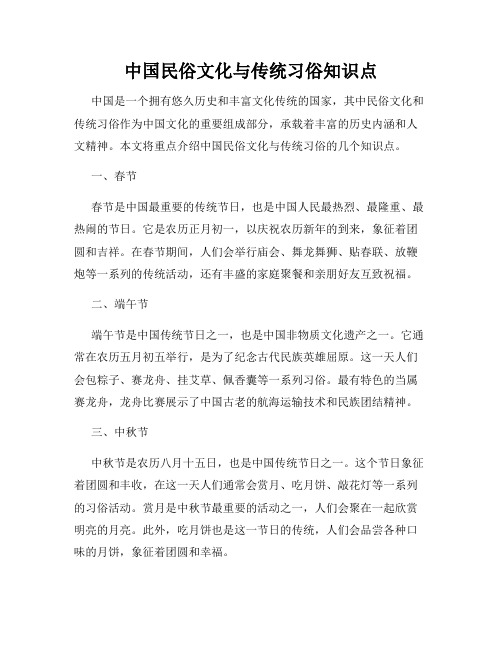 中国民俗文化与传统习俗知识点

中国是一个拥有悠久历史和丰富文化传统的国家，其中民俗文化和传统习俗作为中国文化的重要组成部分，承载着丰富的历史内涵和人文精神。本文将重点介绍中国民俗文化与传统习俗的几个知识点。

一、春节

春节是中国最重要的传统节日，也是中国人民最热烈、最隆重、最热闹的节日。它是农历正月初一，以庆祝农历新年的到来，象征着团圆和吉祥。在春节期间，人们会举行庙会、舞龙舞狮、贴春联、放鞭炮等一系列的传统活动，还有丰盛的家庭聚餐和亲朋好友互致祝福。

二、端午节

端午节是中国传统节日之一，也是中国非物质文化遗产之一。它通常在农历五月初五举行，是为了纪念古代民族英雄屈原。这一天人们会包粽子、赛龙舟、挂艾草、佩香囊等一系列习俗。最有特色的当属赛龙舟，龙舟比赛展示了中国古老的航海运输技术和民族团结精神。

三、中秋节

中秋节是农历八月十五日，也是中国传统节日之一。这个节日象征着团圆和丰收，在这一天人们通常会赏月、吃月饼、敲花灯等一系列的习俗活动。赏月是中秋节最重要的活动之一，人们会聚在一起欣赏明亮的月亮。此外，吃月饼也是这一节日的传统，人们会品尝各种口味的月饼，象征着团圆和幸福。